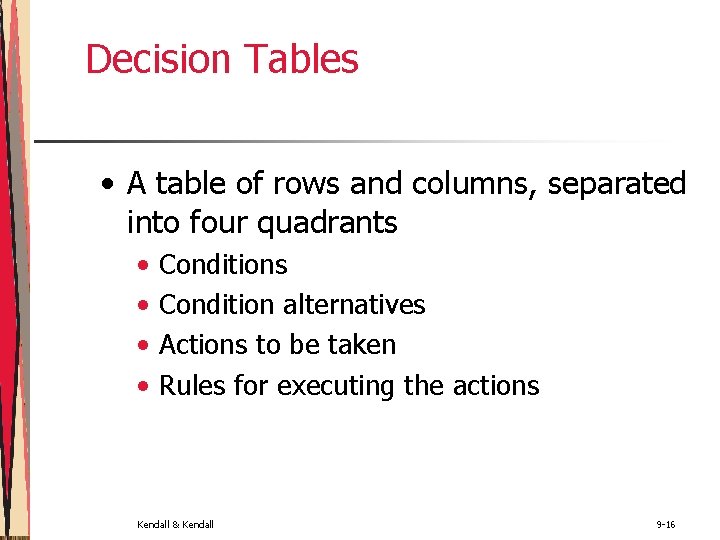 Decision Tables

• A table of rows and columns, separated into four quadrants
• Conditions
• Condition alternatives
• Actions to be taken
• Rules for executing the actions

Kendall & Kendall

9-16